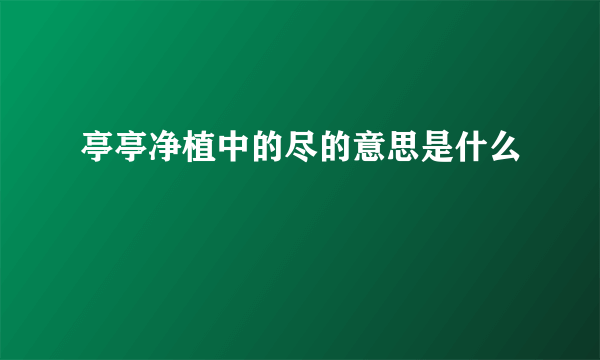 亭亭净植中的尽的意思是什么